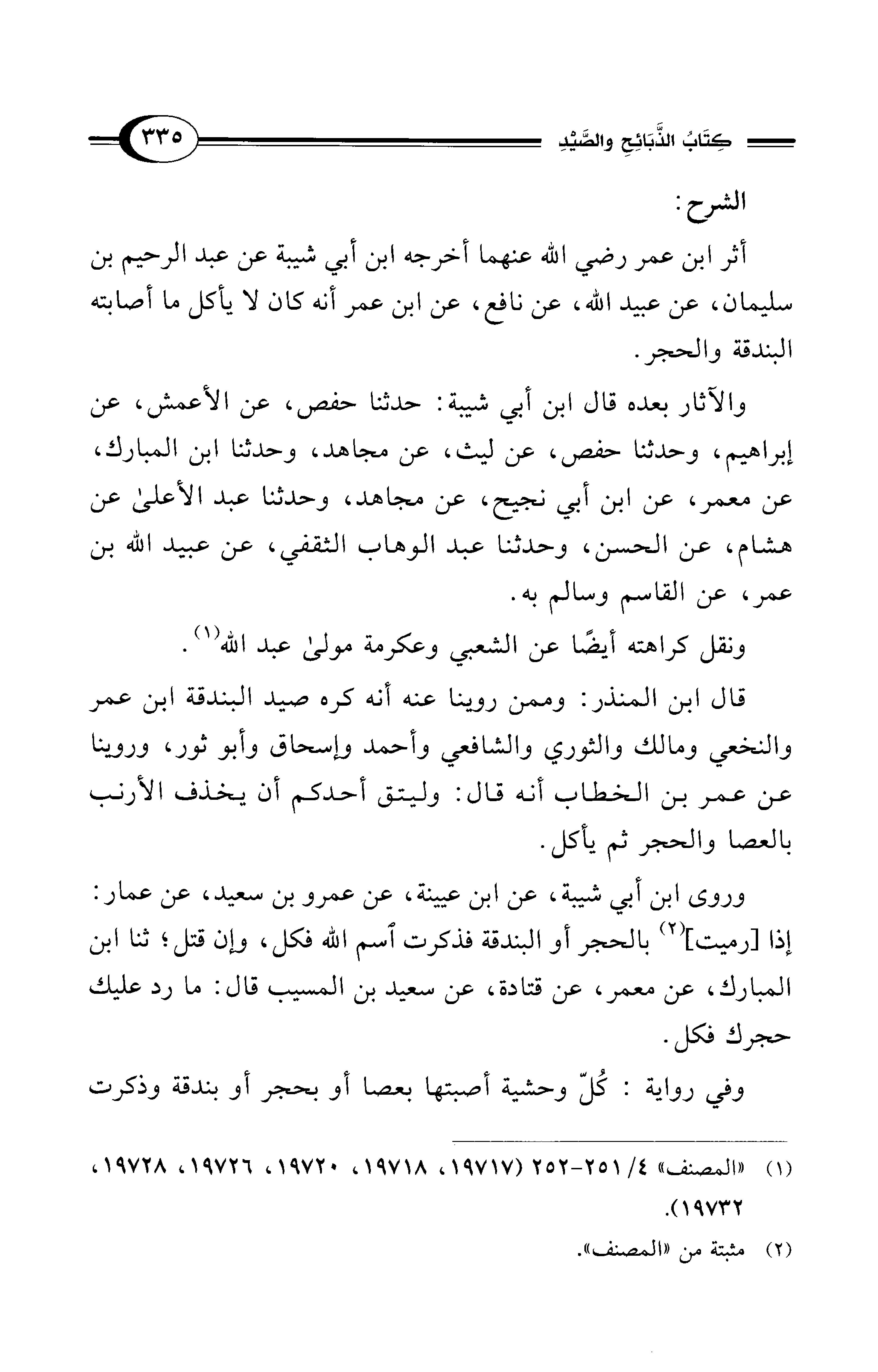 كِتَابُ الذَّبَائِحِ والصَّيْدِ ٣٣٥

الشرح:

أثر ابن عمر رضي الله عنهما أخرجه ابن أبي شيبة عن عبد الرحيم بن سليمان، عن عبيد الله، عن نافع، عن ابن عمر أنه كان لا يأكل ما أصابته البندقة والحجر.

والآثار بعده قال ابن أبي شيبة: حدثنا حفص، عن الأعمش، عن إبراهيم، وحدثنا حفص، عن ليث، عن مجاهد، وحدثنا ابن المبارك، عن معمر، عن ابن أبي نجيح، عن مجاهد، وحدثنا عبد الأعلىٰ عن هشام، عن الحسن، وحدثنا عبد الوهاب الثقفي، عن عبيد الله بن عمر، عن القاسم وسالم به.

ونقل كراهته أيضًا عن الشعبي وعكرمة مولىٰ عبد الله$^{(١)}$.

قال ابن المنذر: وممن روينا عنه أنه كره صيد البندقة ابن عمر والنخعي ومالك والثوري والشافعي وأحمد وإسحاق وأبو ثور، وروينا عن عمر بن الخطاب أنه قال: وليتق أحدكم أن يخذف الأرنب بالعصا والحجر ثم يأكل.

وروى ابن أبي شيبة، عن ابن عيينة، عن عمرو بن سعيد، عن عمار: إذا [رميت]$^{(٢)}$ بالحجر أو البندقة فذكرت ٱسم الله فكل، وإن قتل؛ ثنا ابن المبارك، عن معمر، عن قتادة، عن سعيد بن المسيب قال: ما رد عليك حجرك فكل.

وفي رواية : كُلّ وحشية أصبتها بعصا أو بحجر أو بندقة وذكرت

(١) «المصنف» ٤/ ٢٥١-٢٥٢ (١٩٧١٧، ١٩٧١٨، ١٩٧٢٠، ١٩٧٢٦، ١٩٧٢٨، ١٩٧٣٢).

(٢) مثبتة من «المصنف».